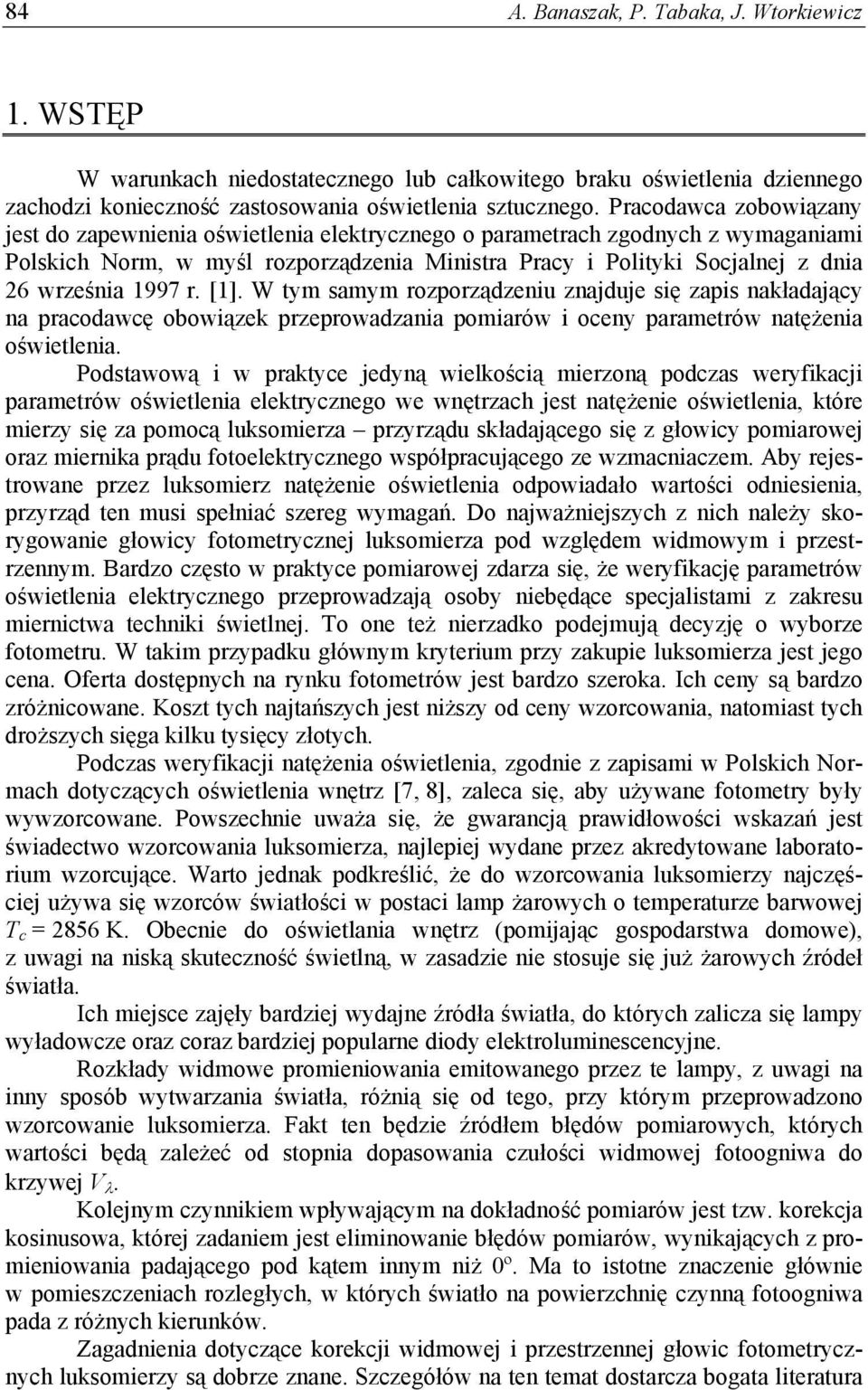 84 A. Banaszak, P. Tabaka, J. Wtorkiewicz

1. WSTĘP

W warunkach niedostatecznego lub całkowitego braku oświetlenia dziennego zachodzi konieczność zastosowania oświetlenia sztucznego. Pracodawca zobowiązany jest do zapewnienia oświetlenia elektrycznego o parametrach zgodnych z wymaganiami Polskich Norm, w myśl rozporządzenia Ministra Pracy i Polityki Socjalnej z dnia 26 września 1997 r. [1]. W tym samym rozporządzeniu znajduje się zapis nakładający na pracodawcę obowiązek przeprowadzania pomiarów i oceny parametrów natężenia oświetlenia.

Podstawową i w praktyce jedyną wielkością mierzoną podczas weryfikacji parametrów oświetlenia elektrycznego we wnętrzach jest natężenie oświetlenia, które mierzy się za pomocą luksomierza – przyrządu składającego się z głowicy pomiarowej oraz miernika prądu fotoelektrycznego współpracującego ze wzmacniaczem. Aby rejestrowane przez luksomierz natężenie oświetlenia odpowiadało wartości odniesienia, przyrząd ten musi spełniać szereg wymagań. Do najważniejszych z nich należy skorygowanie głowicy fotometrycznej luksomierza pod względem widmowym i przestrzennym. Bardzo często w praktyce pomiarowej zdarza się, że weryfikację parametrów oświetlenia elektrycznego przeprowadzają osoby niebędące specjalistami z zakresu miernictwa techniki świetlnej. To one też nierzadko podejmują decyzję o wyborze fotometru. W takim przypadku głównym kryterium przy zakupie luksomierza jest jego cena. Oferta dostępnych na rynku fotometrów jest bardzo szeroka. Ich ceny są bardzo zróżnicowane. Koszt tych najtańszych jest niższy od ceny wzorcowania, natomiast tych droższych sięga kilku tysięcy złotych.

Podczas weryfikacji natężenia oświetlenia, zgodnie z zapisami w Polskich Normach dotyczących oświetlenia wnętrz [7, 8], zaleca się, aby używane fotometry były wywzorcowane. Powszechnie uważa się, że gwarancją prawidłowości wskazań jest świadectwo wzorcowania luksomierza, najlepiej wydane przez akredytowane laboratorium wzorcujące. Warto jednak podkreślić, że do wzorcowania luksomierzy najczęściej używa się wzorców światłości w postaci lamp żarowych o temperaturze barwowej $T_c$ = 2856 K. Obecnie do oświetlania wnętrz (pomijając gospodarstwa domowe), z uwagi na niską skuteczność świetlną, w zasadzie nie stosuje się już żarowych źródeł światła.

Ich miejsce zajęły bardziej wydajne źródła światła, do których zalicza się lampy wyładowcze oraz coraz bardziej popularne diody elektroluminescencyjne.

Rozkłady widmowe promieniowania emitowanego przez te lampy, z uwagi na inny sposób wytwarzania światła, różnią się od tego, przy którym przeprowadzono wzorcowanie luksomierza. Fakt ten będzie źródłem błędów pomiarowych, których wartości będą zależeć od stopnia dopasowania czułości widmowej fotoogniwa do krzywej $V_\lambda$.

Kolejnym czynnikiem wpływającym na dokładność pomiarów jest tzw. korekcja kosinusowa, której zadaniem jest eliminowanie błędów pomiarów, wynikających z promieniowania padającego pod kątem innym niż $0^o$. Ma to istotne znaczenie głównie w pomieszczeniach rozległych, w których światło na powierzchnię czynną fotoogniwa pada z różnych kierunków.

Zagadnienia dotyczące korekcji widmowej i przestrzennej głowic fotometrycznych luksomierzy są dobrze znane. Szczegółów na ten temat dostarcza bogata literatura